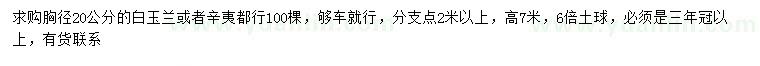 求购胸径20公分的白玉兰或者辛夷都行100棵，够车就行，分支点2米以上，高7米，6倍土球，必须是三年冠以上，有货联系